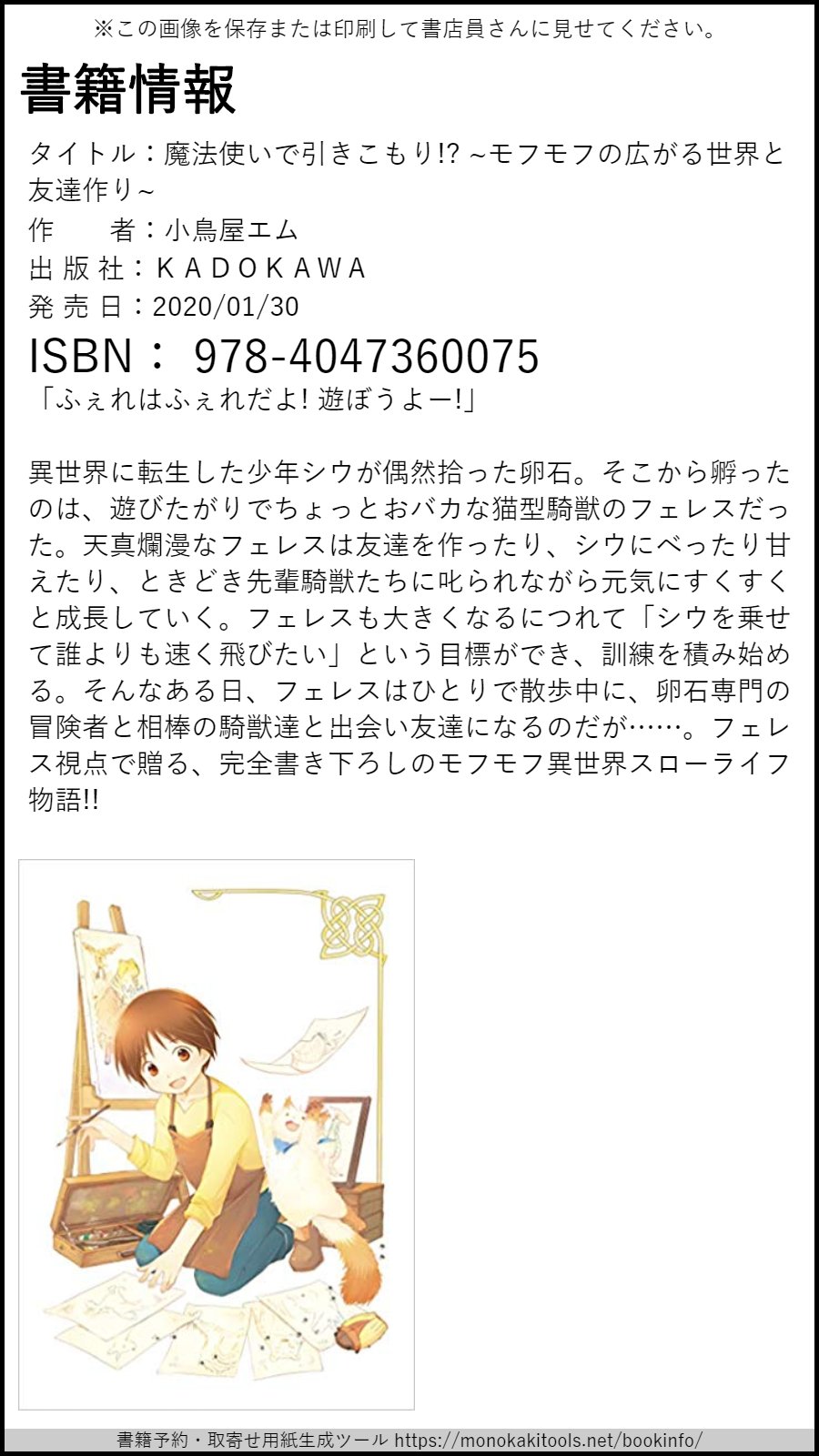 ※この画像を保存または印刷して書店員さんに見せてください。

書籍情報

タイトル：魔法使いで引きこもり!? ~モフモフの広がる世界と友達作り~
作　　者：小鳥屋エム
出 版 社：ＫＡＤＯＫＡＷＡ
発 売 日：2020/01/30
ISBN： 978-4047360075

「ふぇれはふぇれだよ! 遊ぼうよー!」

異世界に転生した少年シウが偶然拾った卵石。そこから孵ったのは、遊びたがりでちょっとおバカな猫型騎獣のフェレスだった。天真爛漫なフェレスは友達を作ったり、シウにべったり甘えたり、ときどき先輩騎獣たちに叱られながら元気にすくすくと成長していく。フェレスも大きくなるにつれて「シウを乗せて誰よりも速く飛びたい」という目標ができ、訓練を積み始める。そんなある日、フェレスはひとりで散歩中に、卵石専門の冒険者と相棒の騎獣達と出会い友達になるのだが……。フェレス視点で贈る、完全書き下ろしのモフモフ異世界スローライフ物語!!

書籍予約・取寄せ用紙生成ツール https://monokakitools.net/bookinfo/